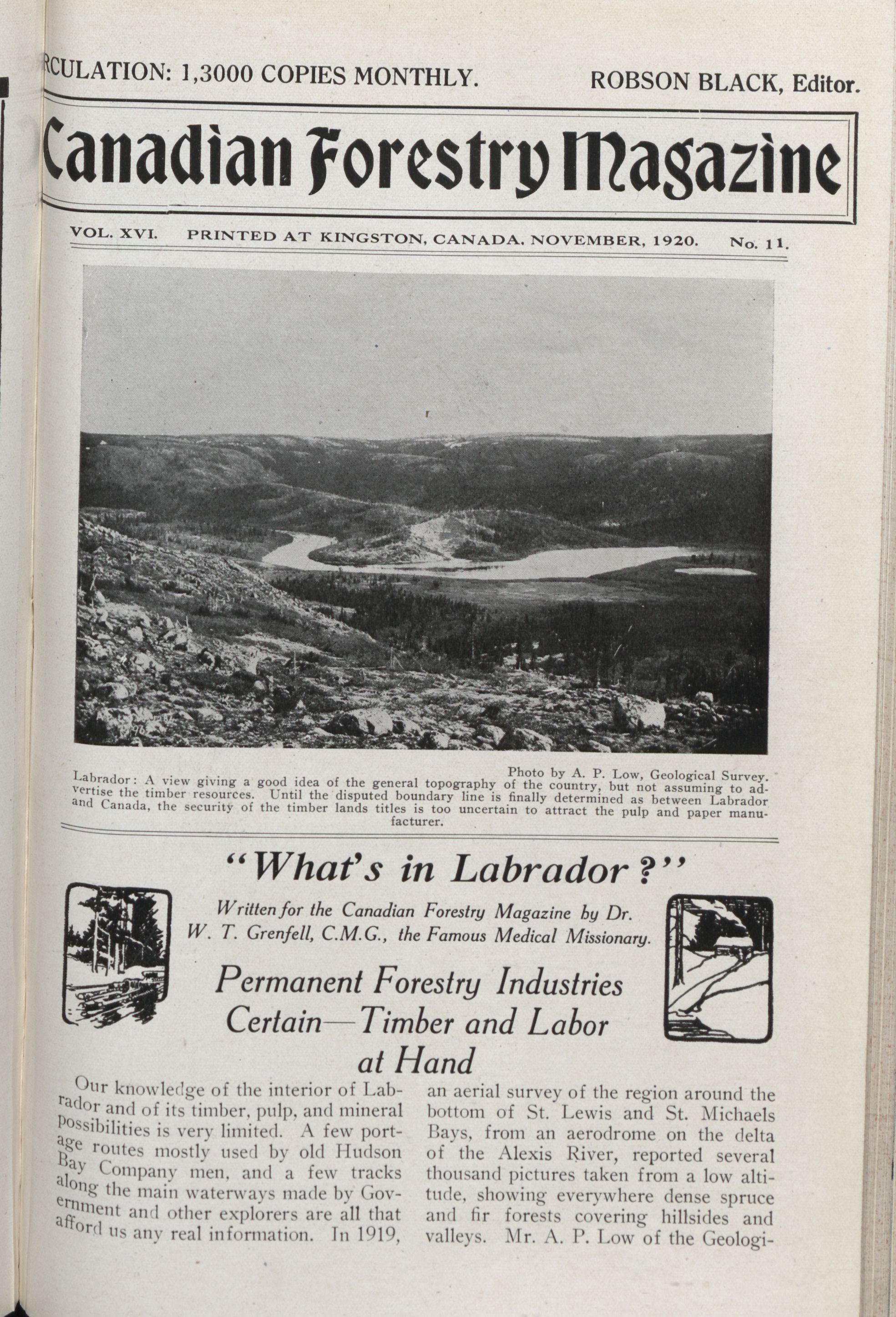 RCULATION: 1,3000 COPIES MONTHLY. ROBSON BLACK, Editor.

Canadian Forestry Magazine

VOL. XVI. PRINTED AT KINGSTON, CANADA, NOVEMBER, 1920. No. 11.

Photo by A. P. Low, Geological Survey.

Labrador: A view giving a good idea of the general topography of the country, but not assuming to advertise the timber resources. Until the disputed boundary line is finally determined as between Labrador and Canada, the security of the timber lands titles is too uncertain to attract the pulp and paper manufacturer.

"What's in Labrador?"

Written for the Canadian Forestry Magazine by Dr. W. T. Grenfell, C.M.G., the Famous Medical Missionary.

Permanent Forestry Industries Certain—Timber and Labor at Hand

Our knowledge of the interior of Labrador and of its timber, pulp, and mineral possibilities is very limited. A few portage routes mostly used by old Hudson Bay Company men, and a few tracks along the main waterways made by Government and other explorers are all that afford us any real information. In 1919, an aerial survey of the region around the bottom of St. Lewis and St. Michaels Bays, from an aerodrome on the delta of the Alexis River, reported several thousand pictures taken from a low altitude, showing everywhere dense spruce and fir forests covering hillsides and valleys. Mr. A. P. Low of the Geologi-